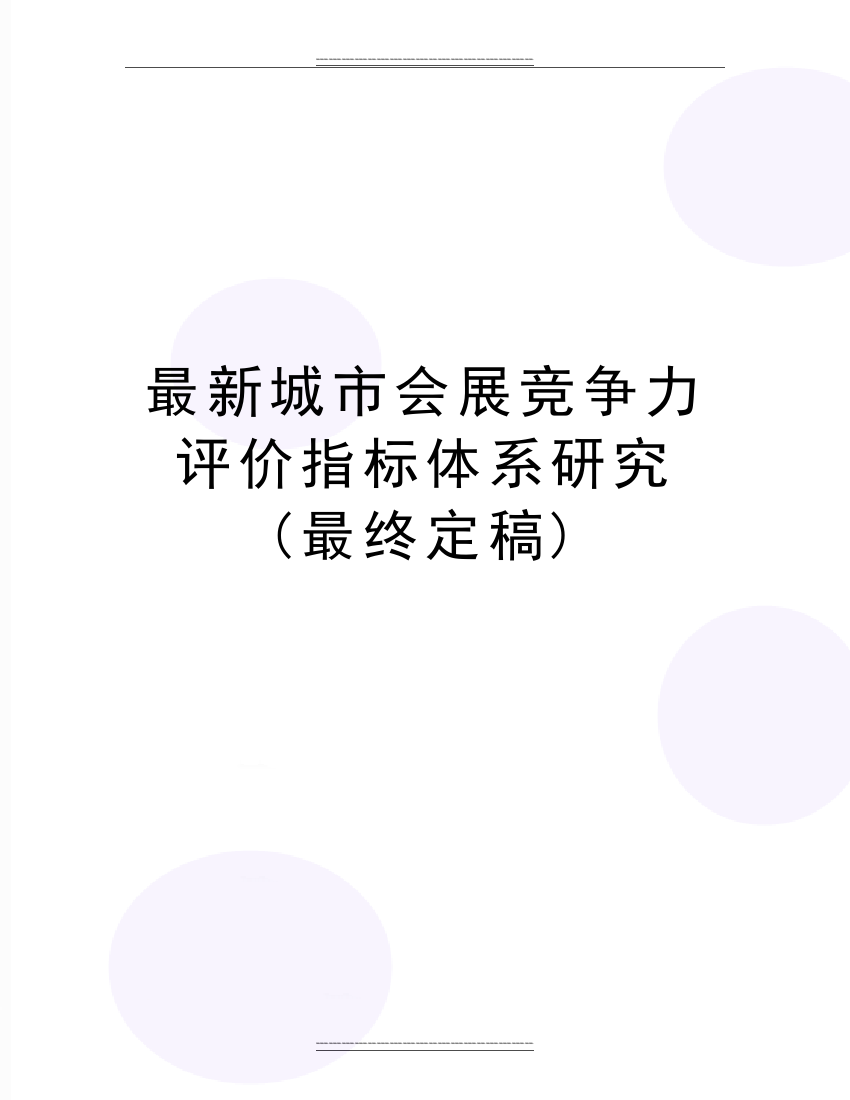 最新城市会展竞争力评价指标体系研究（最终定稿）